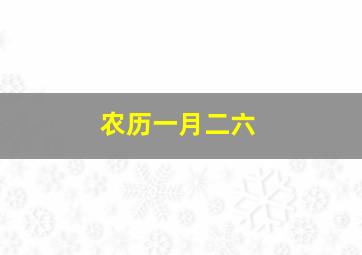 农历一月二六